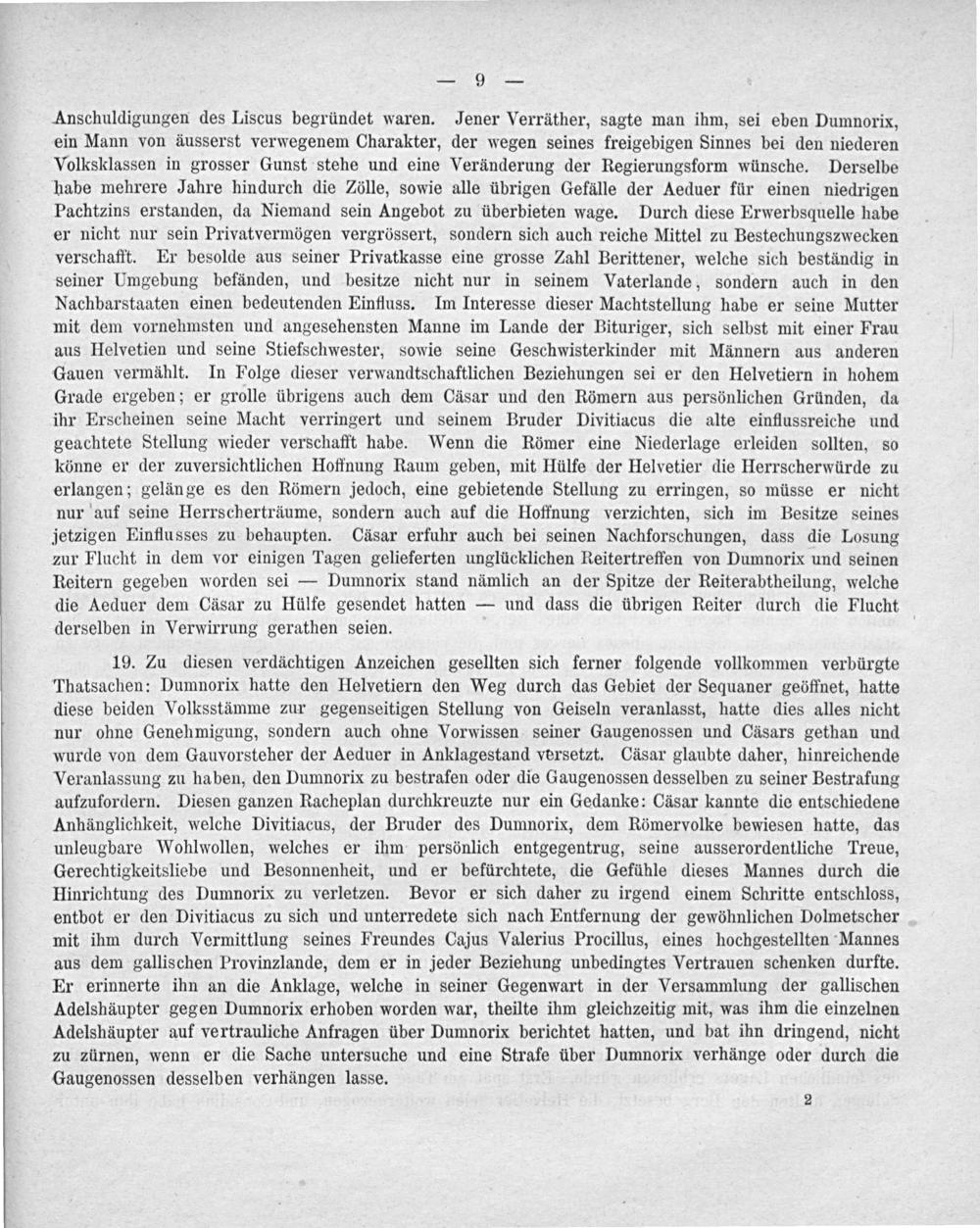 — 9 —

Anschuldigungen des Liscus begründet waren. Jener Verräther, sagte man ihm, sei eben Dumnorix, ein Mann von äusserst verwegenem Charakter, der wegen seines freigebigen Sinnes bei den niederen Volksklassen in grosser Gunst stehe und eine Veränderung der Regierungsform wünsche. Derselbe habe mehrere Jahre hindurch die Zölle, sowie alle übrigen Gefälle der Aeduer für einen niedrigen Pachtzins erstanden, da Niemand sein Angebot zu überbieten wage. Durch diese Erwerbsquelle habe er nicht nur sein Privatvermögen vergrössert, sondern sich auch reiche Mittel zu Bestechungszwecken verschafft. Er besolde aus seiner Privatkasse eine grosse Zahl Berittener, welche sich beständig in seiner Umgebung befänden, und besitze nicht nur in seinem Vaterlande, sondern auch in den Nachbarstaaten einen bedeutenden Einfluss. Im Interesse dieser Machtstellung habe er seine Mutter mit dem vornehmsten und angesehensten Manne im Lande der Bituriger, sich selbst mit einer Frau aus Helvetien und seine Stiefschwester, sowie seine Geschwisterkinder mit Männern aus anderen Gauen vermählt. In Folge dieser verwandtschaftlichen Beziehungen sei er den Helvetiern in hohem Grade ergeben; er grolle übrigens auch dem Cäsar und den Römern aus persönlichen Gründen, da ihr Erscheinen seine Macht verringert und seinem Bruder Divitiacus die alte einflussreiche und geachtete Stellung wieder verschafft habe. Wenn die Römer eine Niederlage erleiden sollten, so könne er der zuversichtlichen Hoffnung Raum geben, mit Hülfe der Helvetier die Herrscherwürde zu erlangen; gelänge es den Römern jedoch, eine gebietende Stellung zu erringen, so müsse er nicht nur auf seine Herrscherträume, sondern auch auf die Hoffnung verzichten, sich im Besitze seines jetzigen Einflusses zu behaupten. Cäsar erfuhr auch bei seinen Nachforschungen, dass die Losung zur Flucht in dem vor einigen Tagen gelieferten unglücklichen Reitertreffen von Dumnorix und seinen Reitern gegeben worden sei — Dumnorix stand nämlich an der Spitze der Reiterabtheilung, welche die Aeduer dem Cäsar zu Hülfe gesendet hatten — und dass die übrigen Reiter durch die Flucht derselben in Verwirrung gerathen seien.

19. Zu diesen verdächtigen Anzeichen gesellten sich ferner folgende vollkommen verbürgte Thatsachen: Dumnorix hatte den Helvetiern den Weg durch das Gebiet der Sequaner geöffnet, hatte diese beiden Volksstämme zur gegenseitigen Stellung von Geiseln veranlasst, hatte dies alles nicht nur ohne Genehmigung, sondern auch ohne Vorwissen seiner Gaugenossen und Cäsars gethan und wurde von dem Gauvorsteher der Aeduer in Anklagestand versetzt. Cäsar glaubte daher, hinreichende Veranlassung zu haben, den Dumnorix zu bestrafen oder die Gaugenossen desselben zu seiner Bestrafung aufzufordern. Diesen ganzen Racheplan durchkreuzte nur ein Gedanke: Cäsar kannte die entschiedene Anhänglichkeit, welche Divitiacus, der Bruder des Dumnorix, dem Römervolke bewiesen hatte, das unleugbare Wohlwollen, welches er ihm persönlich entgegentrug, seine ausserordentliche Treue, Gerechtigkeitsliebe und Besonnenheit, und er befürchtete, die Gefühle dieses Mannes durch die Hinrichtung des Dumnorix zu verletzen. Bevor er sich daher zu irgend einem Schritte entschloss, entbot er den Divitiacus zu sich und unterredete sich nach Entfernung der gewöhnlichen Dolmetscher mit ihm durch Vermittlung seines Freundes Cajus Valerius Procillus, eines hochgestellten Mannes aus dem gallischen Provinzlande, dem er in jeder Beziehung unbedingtes Vertrauen schenken durfte. Er erinnerte ihn an die Anklage, welche in seiner Gegenwart in der Versammlung der gallischen Adelshäupter gegen Dumnorix erhoben worden war, theilte ihm gleichzeitig mit, was ihm die einzelnen Adelshäupter auf vertrauliche Anfragen über Dumnorix berichtet hatten, und bat ihn dringend, nicht zu zürnen, wenn er die Sache untersuche und eine Strafe über Dumnorix verhänge oder durch die Gaugenossen desselben verhängen lasse.

2